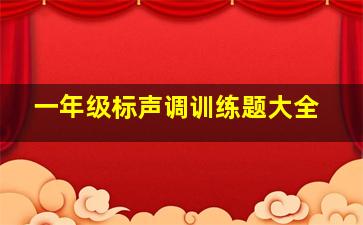 一年级标声调训练题大全